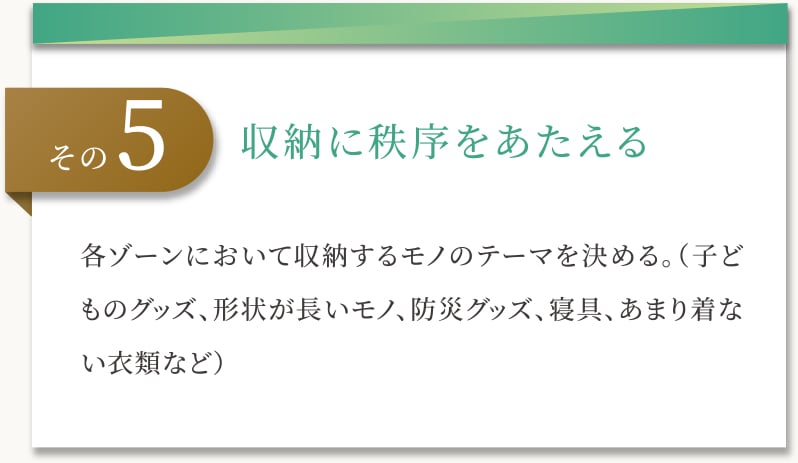 その5

収納に秩序をあたえる

各ゾーンにおいて収納するモノのテーマを決める。（子どものグッズ、形状が長いモノ、防災グッズ、寝具、あまり着ない衣類など）